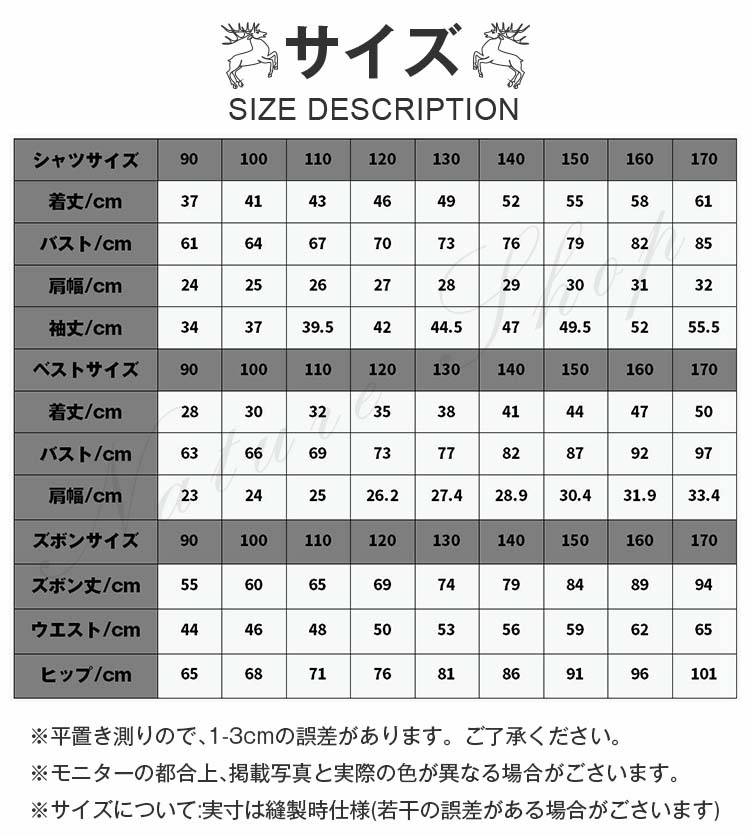 サイズ
SIZE DESCRIPTION

| シャツサイズ | 90 | 100 | 110 | 120 | 130 | 140 | 150 | 160 | 170 |
|---|---|---|---|---|---|---|---|---|---|
| 着丈/cm | 37 | 41 | 43 | 46 | 49 | 52 | 55 | 58 | 61 |
| バスト/cm | 61 | 64 | 67 | 70 | 73 | 76 | 79 | 82 | 85 |
| 肩幅/cm | 24 | 25 | 26 | 27 | 28 | 29 | 30 | 31 | 32 |
| 袖丈/cm | 34 | 37 | 39.5 | 42 | 44.5 | 47 | 49.5 | 52 | 55.5 |
| ベストサイズ | 90 | 100 | 110 | 120 | 130 | 140 | 150 | 160 | 170 |
| 着丈/cm | 28 | 30 | 32 | 35 | 38 | 41 | 44 | 47 | 50 |
| バスト/cm | 63 | 66 | 69 | 73 | 77 | 82 | 87 | 92 | 97 |
| 肩幅/cm | 23 | 24 | 25 | 26.2 | 27.4 | 28.9 | 30.4 | 31.9 | 33.4 |
| ズボンサイズ | 90 | 100 | 110 | 120 | 130 | 140 | 150 | 160 | 170 |
| ズボン丈/cm | 55 | 60 | 65 | 69 | 74 | 79 | 84 | 89 | 94 |
| ウエスト/cm | 44 | 46 | 48 | 50 | 53 | 56 | 59 | 62 | 65 |
| ヒップ/cm | 65 | 68 | 71 | 76 | 81 | 86 | 91 | 96 | 101 |

Nature Shop

※平置き測りので、1-3cmの誤差があります。ご了承ください。
※モニターの都合上、掲載写真と実際の色が異なる場合がございます。
※サイズについて:実寸は縫製時仕様(若干の誤差がある場合がございます)